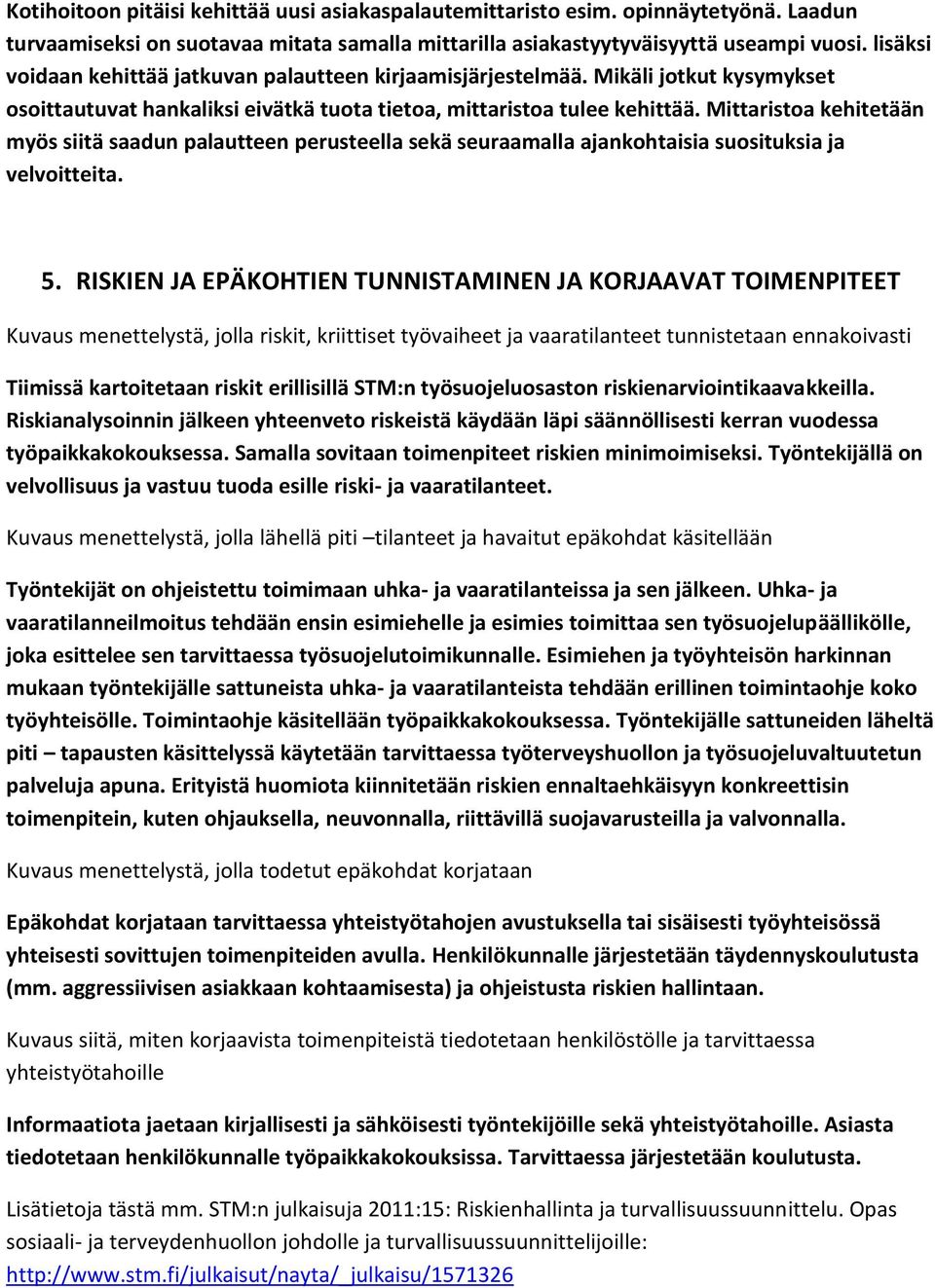 Kotihoitoon pitäisi kehittää uusi asiakaspalautemittaristo esim. opinnäytetyönä. Laadun turvaamiseksi on suotavaa mitata samalla mittarilla asiakastyytyväisyyttä useampi vuosi. lisäksi voidaan kehittää jatkuvan palautteen kirjaamisjärjestelmää. Mikäli jotkut kysymykset osoittautuvat hankaliksi eivätkä tuota tietoa, mittaristoa tulee kehittää. Mittaristoa kehitetään myös siitä saadun palautteen perusteella sekä seuraamalla ajankohtaisia suosituksia ja velvoitteita.

5. RISKIEN JA EPÄKOHTIEN TUNNISTAMINEN JA KORJAAVAT TOIMENPITEET

Kuvaus menettelystä, jolla riskit, kriittiset työvaiheet ja vaaratilanteet tunnistetaan ennakoivasti

Tiimissä kartoitetaan riskit erillisillä STM:n työsuojeluosaston riskienarviointikaavakkeilla. Riskianalysoinnin jälkeen yhteenveto riskeistä käydään läpi säännöllisesti kerran vuodessa työpaikkakokouksessa. Samalla sovitaan toimenpiteet riskien minimoimiseksi. Työntekijällä on velvollisuus ja vastuu tuoda esille riski- ja vaaratilanteet.

Kuvaus menettelystä, jolla lähellä piti –tilanteet ja havaitut epäkohdat käsitellään

Työntekijät on ohjeistettu toimimaan uhka- ja vaaratilanteissa ja sen jälkeen. Uhka- ja vaaratilanneilmoitus tehdään ensin esimiehelle ja esimies toimittaa sen työsuojelupäällikölle, joka esittelee sen tarvittaessa työsuojelutoimikunnalle. Esimiehen ja työyhteisön harkinnan mukaan työntekijälle sattuneista uhka- ja vaaratilanteista tehdään erillinen toimintaohje koko työyhteisölle. Toimintaohje käsitellään työpaikkakokouksessa. Työntekijälle sattuneiden läheltä piti – tapausten käsittelyssä käytetään tarvittaessa työterveyshuollon ja työsuojeluvaltuutetun palveluja apuna. Erityistä huomiota kiinnitetään riskien ennaltaehkäisyyn konkreettisin toimenpitein, kuten ohjauksella, neuvonnalla, riittävillä suojavarusteilla ja valvonnalla.

Kuvaus menettelystä, jolla todetut epäkohdat korjataan

Epäkohdat korjataan tarvittaessa yhteistyötahojen avustuksella tai sisäisesti työyhteisössä yhteisesti sovittujen toimenpiteiden avulla. Henkilökunnalle järjestetään täydennyskoulutusta (mm. aggressiivisen asiakkaan kohtaamisesta) ja ohjeistusta riskien hallintaan.

Kuvaus siitä, miten korjaavista toimenpiteistä tiedotetaan henkilöstölle ja tarvittaessa yhteistyötahoille

Informaatiota jaetaan kirjallisesti ja sähköisesti työntekijöille sekä yhteistyötahoille. Asiasta tiedotetaan henkilökunnalle työpaikkakokouksissa. Tarvittaessa järjestetään koulutusta.

Lisätietoja tästä mm. STM:n julkaisuja 2011:15: Riskienhallinta ja turvallisuussuunnittelu. Opas sosiaali- ja terveydenhuollon johdolle ja turvallisuussuunnittelijoille: http://www.stm.fi/julkaisut/nayta/_julkaisu/1571326